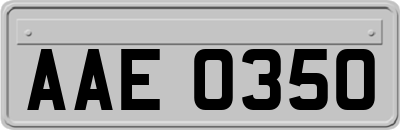 AAE 0350